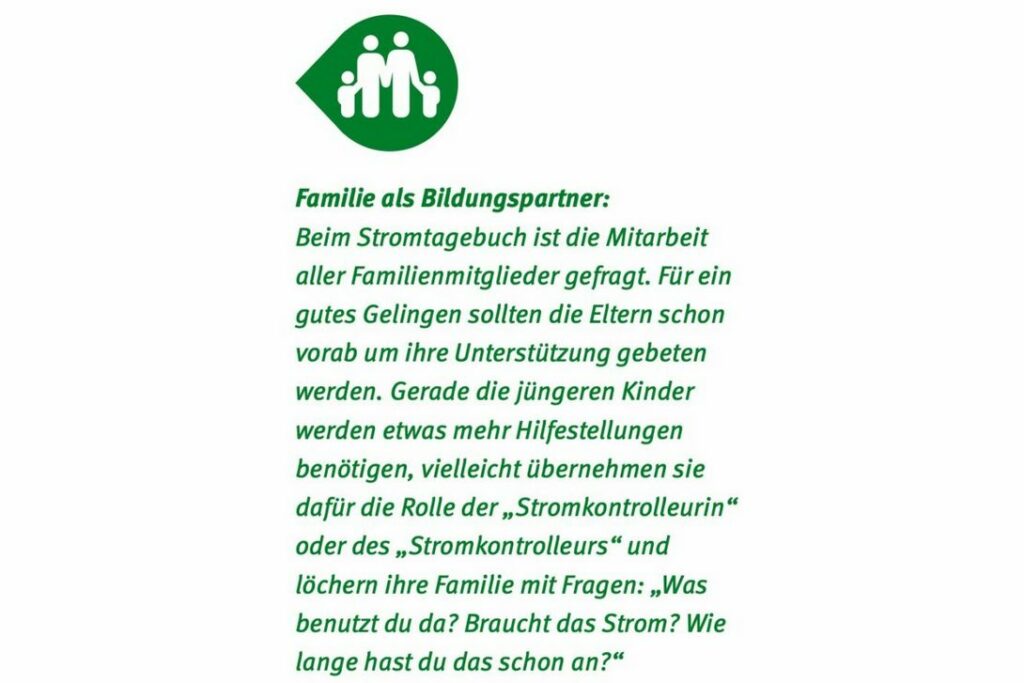 Familie als Bildungspartner:
Beim Stromtagebuch ist die Mitarbeit aller Familienmitglieder gefragt. Für ein gutes Gelingen sollten die Eltern schon vorab um ihre Unterstützung gebeten werden. Gerade die jüngeren Kinder werden etwas mehr Hilfestellungen benötigen, vielleicht übernehmen sie dafür die Rolle der „Stromkontrolleurin“ oder des „Stromkontrolleurs“ und löchern ihre Familie mit Fragen: „Was benutzt du da? Braucht das Strom? Wie lange hast du das schon an?“